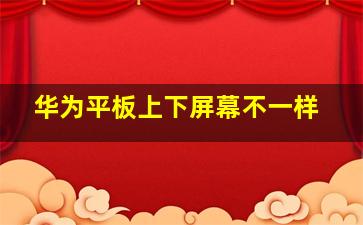 华为平板上下屏幕不一样